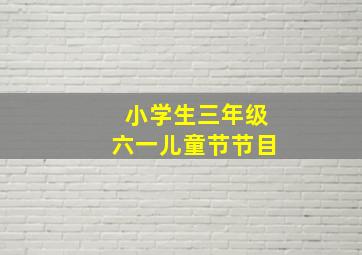 小学生三年级
六一儿童节节目